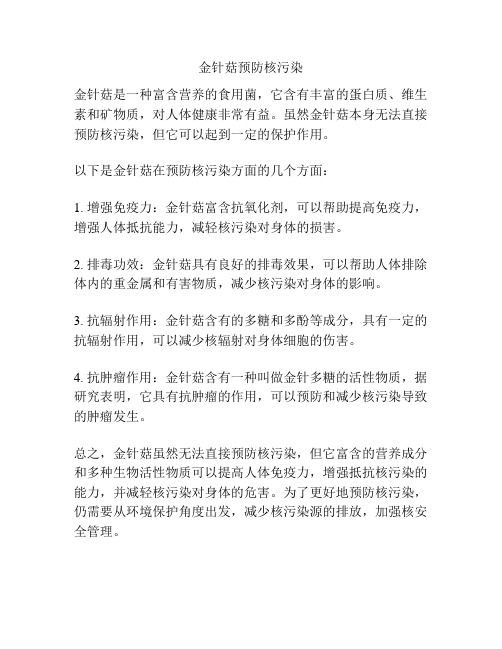 金针菇预防核污染

金针菇是一种富含营养的食用菌，它含有丰富的蛋白质、维生素和矿物质，对人体健康非常有益。虽然金针菇本身无法直接预防核污染，但它可以起到一定的保护作用。

以下是金针菇在预防核污染方面的几个方面：

1. 增强免疫力：金针菇富含抗氧化剂，可以帮助提高免疫力，增强人体抵抗能力，减轻核污染对身体的损害。

2. 排毒功效：金针菇具有良好的排毒效果，可以帮助人体排除体内的重金属和有害物质，减少核污染对身体的影响。

3. 抗辐射作用：金针菇含有的多糖和多酚等成分，具有一定的抗辐射作用，可以减少核辐射对身体细胞的伤害。

4. 抗肿瘤作用：金针菇含有一种叫做金针多糖的活性物质，据研究表明，它具有抗肿瘤的作用，可以预防和减少核污染导致的肿瘤发生。

总之，金针菇虽然无法直接预防核污染，但它富含的营养成分和多种生物活性物质可以提高人体免疫力，增强抵抗核污染的能力，并减轻核污染对身体的危害。为了更好地预防核污染，仍需要从环境保护角度出发，减少核污染源的排放，加强核安全管理。